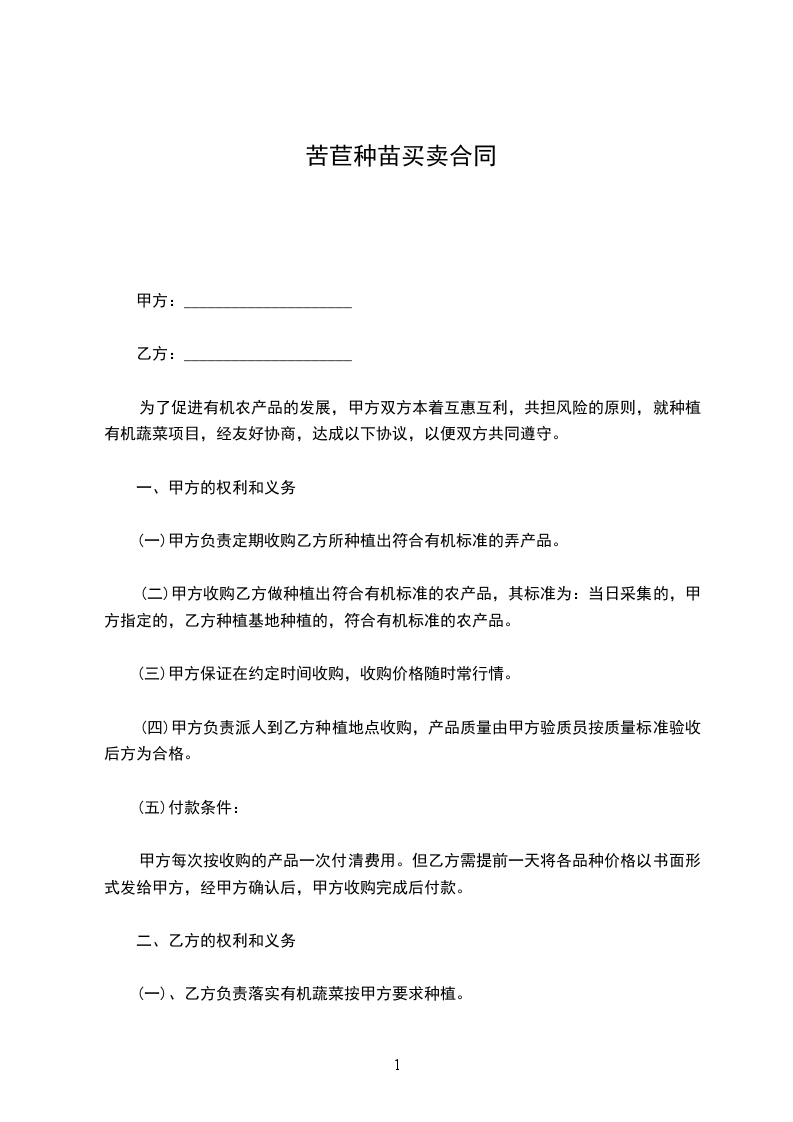 苦苣种苗买卖合同

甲方：____________________

乙方：____________________

为了促进有机农产品的发展，甲方双方本着互惠互利，共担风险的原则，就种植有机蔬菜项目，经友好协商，达成以下协议，以便双方共同遵守。

一、甲方的权利和义务

(一)甲方负责定期收购乙方所种植出符合有机标准的弄产品。

(二)甲方收购乙方做种植出符合有机标准的农产品，其标准为：当日采集的，甲方指定的，乙方种植基地种植的，符合有机标准的农产品。

(三)甲方保证在约定时间收购，收购价格随时常行情。

(四)甲方负责派人到乙方种植地点收购，产品质量由甲方验质员按质量标准验收后方为合格。

(五)付款条件：

甲方每次按收购的产品一次付清费用。但乙方需提前一天将各品种价格以书面形式发给甲方，经甲方确认后，甲方收购完成后付款。

二、乙方的权利和义务

(一)、乙方负责落实有机蔬菜按甲方要求种植。

1